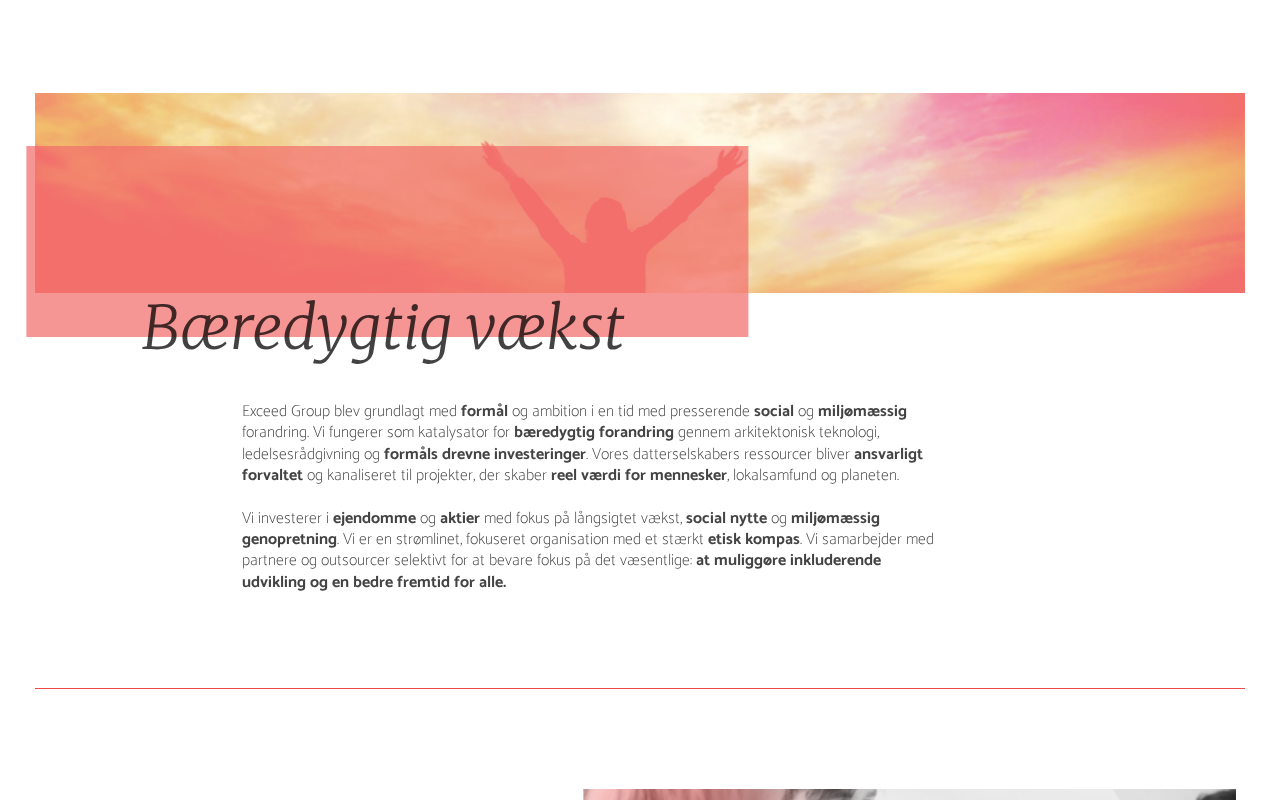 Bæredygtig vækst

Exceed Group blev grundlagt med formål og ambition i en tid med presserende social og miljømæssig forandring. Vi fungerer som katalysator for bæredygtig forandring gennem arkitektonisk teknologi, ledelsesrådgivning og formåls drevne investeringer. Vores datterselskabers ressourcer bliver ansvarligt forvaltet og kanaliseret til projekter, der skaber reel værdi for mennesker, lokalsamfund og planeten.

Vi investerer i ejendomme og aktier med fokus på långsigtet vækst, social nytte og miljømæssig genopretning. Vi er en strømlinet, fokuseret organisation med et stærkt etisk kompas. Vi samarbejder med partnere og outsourcer selektivt for at bevare fokus på det væsentlige: at muliggøre inkluderende udvikling og en bedre fremtid for alle.